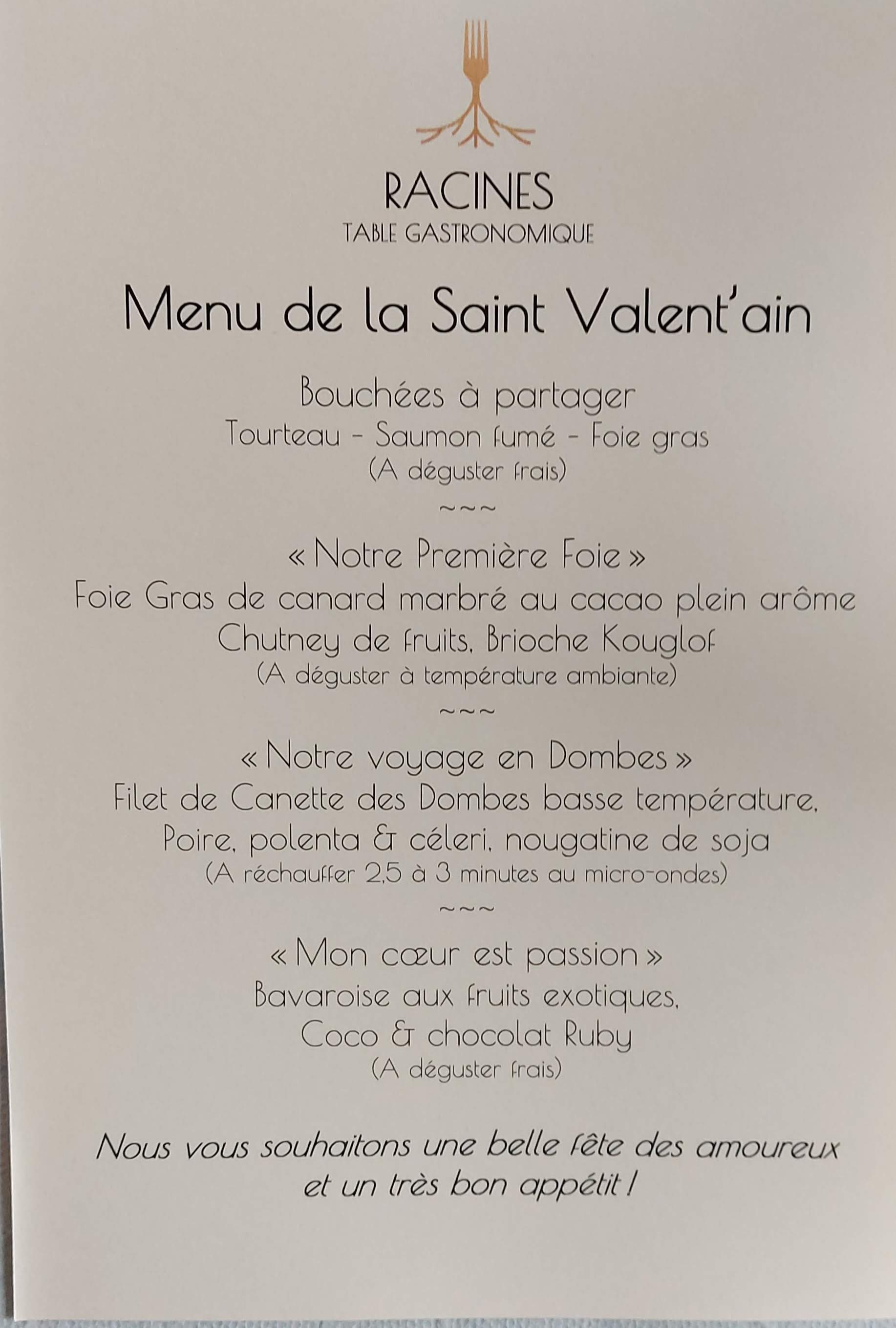 RACINES
TABLE GASTRONOMIQUE

Menu de la Saint Valent'ain

Bouchées à partager
Tourteau - Saumon fumé - Foie gras
(A déguster frais)

~~~

« Notre Première Foie »
Foie Gras de canard marbré au cacao plein arôme
Chutney de fruits, Brioche Kouglof
(A déguster à température ambiante)

~~~

« Notre voyage en Dombes »
Filet de Canette des Dombes basse température,
Poire, polenta & céleri, nougatine de soja
(A réchauffer 2,5 à 3 minutes au micro-ondes)

~~~

« Mon cœur est passion »
Bavaroise aux fruits exotiques,
Coco & chocolat Ruby
(A déguster frais)

Nous vous souhaitons une belle fête des amoureux et un très bon appétit !